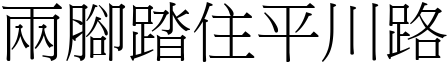 兩腳踏住平川路